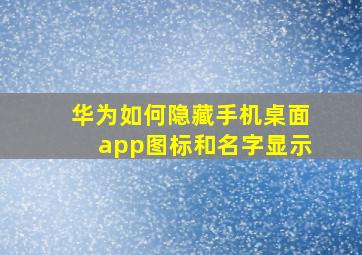 华为如何隐藏手机桌面app图标和名字显示